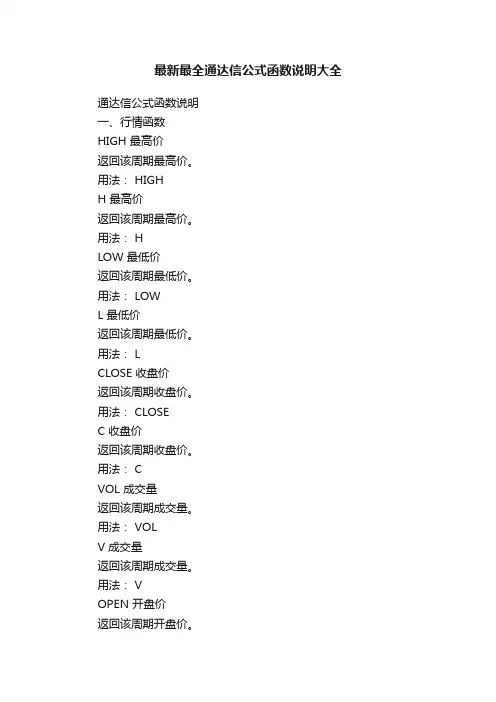 最新最全通达信公式函数说明大全

通达信公式函数说明
一、行情函数
HIGH 最高价
返回该周期最高价。
用法： HIGH
H 最高价
返回该周期最高价。
用法： H
LOW 最低价
返回该周期最低价。
用法： LOW
L 最低价
返回该周期最低价。
用法： L
CLOSE 收盘价
返回该周期收盘价。
用法： CLOSE
C 收盘价
返回该周期收盘价。
用法： C
VOL 成交量
返回该周期成交量。
用法： VOL
V 成交量
返回该周期成交量。
用法： V
OPEN 开盘价
返回该周期开盘价。